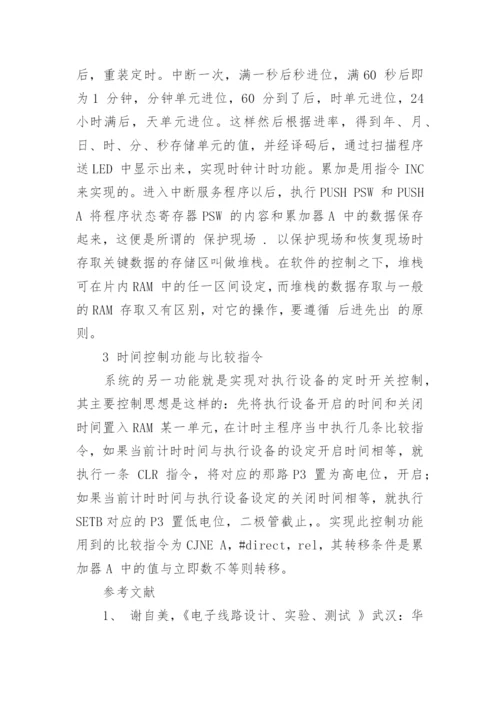 后，重装定时。中断一次，满一秒后秒进位，满 60 秒后即为 1 分钟，分钟单元进位，60 分到了后，时单元进位，24 小时满后，天单元进位。这样然后根据进率，得到年、月、日、时、分、秒存储单元的值，并经译码后，通过扫描程序送 LED 中显示出来，实现时钟计时功能。累加是用指令 INC 来实现的。进入中断服务程序以后，执行 PUSH PSW 和 PUSH A 将程序状态寄存器 PSW 的内容和累加器 A 中的数据保存起来，这便是所谓的 保护现场 . 以保护现场和恢复现场时存取关键数据的存储区叫做堆栈。在软件的控制之下，堆栈可在片内 RAM 中的任一区间设定，而堆栈的数据存取与一般的 RAM 存取又有区别，对它的操作，要遵循 后进先出 的原则。

3 时间控制功能与比较指令

系统的另一功能就是实现对执行设备的定时开关控制，其主要控制思想是这样的：先将执行设备开启的时间和关闭时间置入 RAM 某一单元，在计时主程序当中执行几条比较指令，如果当前计时时间与执行设备的设定开启时间相等，就执行一条 CLR 指令，将对应的那路 P3 置为高电位，开启；如果当前计时时间与执行设备设定的关闭时间相等，就执行 SETB 对应的 P3 置低电位，二极管截止，。实现此控制功能用到的比较指令为 CJNE A，#direct，rel，其转移条件是累加器 A 中的值与立即数不等则转移。

参考文献

1、 谢自美，《电子线路设计、实验、测试 》武汉：华